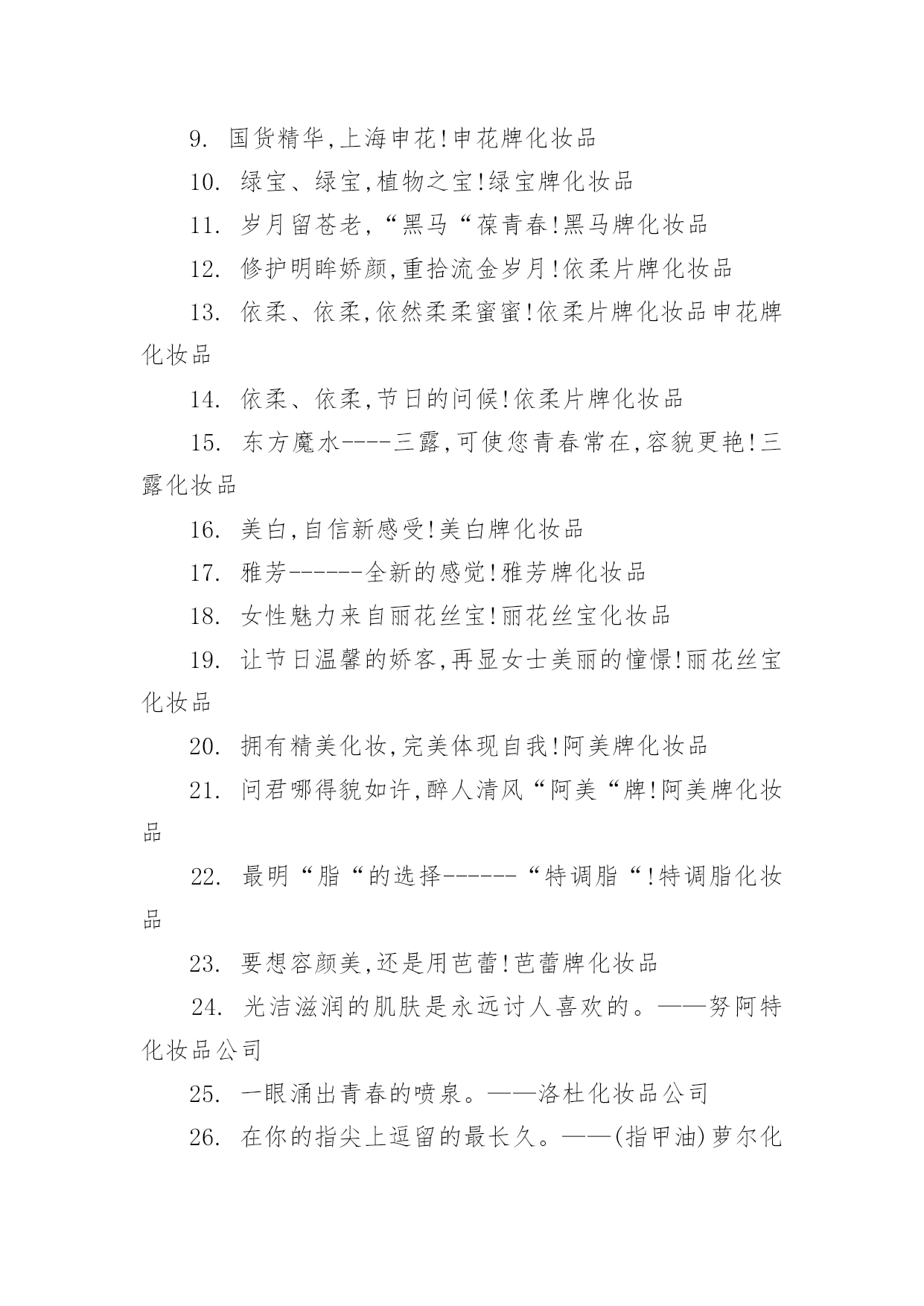 9. 国货精华,上海申花!申花牌化妆品

10. 绿宝、绿宝,植物之宝!绿宝牌化妆品

11. 岁月留苍老,“黑马“葆青春!黑马牌化妆品

12. 修护明眸娇颜,重拾流金岁月!依柔片牌化妆品

13. 依柔、依柔,依然柔柔蜜蜜!依柔片牌化妆品申花牌化妆品

14. 依柔、依柔,节日的问候!依柔片牌化妆品

15. 东方魔水----三露,可使您青春常在,容貌更艳!三露化妆品

16. 美白,自信新感受!美白牌化妆品

17. 雅芳------全新的感觉!雅芳牌化妆品

18. 女性魅力来自丽花丝宝!丽花丝宝化妆品

19. 让节日温馨的娇客,再显女士美丽的憧憬!丽花丝宝化妆品

20. 拥有精美化妆,完美体现自我!阿美牌化妆品

21. 问君哪得貌如许,醉人清风“阿美“牌!阿美牌化妆品

22. 最明“脂“的选择------“特调脂“!特调脂化妆品

23. 要想容颜美,还是用芭蕾!芭蕾牌化妆品

24. 光洁滋润的肌肤是永远讨人喜欢的。——努阿特化妆品公司

25. 一眼涌出青春的喷泉。——洛杜化妆品公司

26. 在你的指尖上逗留的最长久。——(指甲油)萝尔化